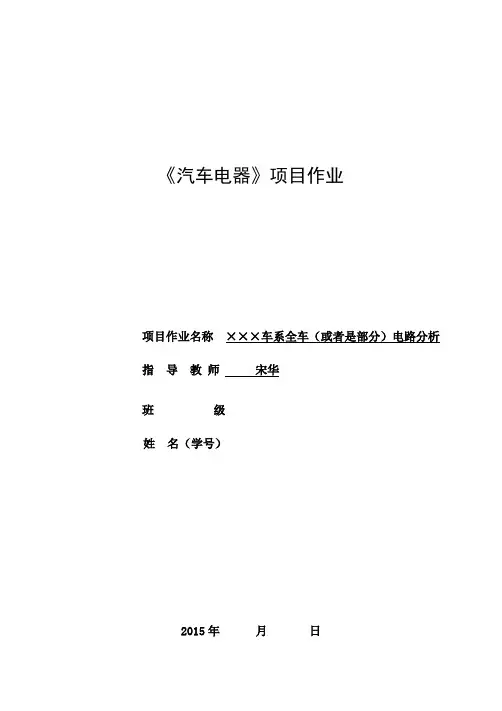 《汽车电器》项目作业

项目作业名称 ×××车系全车（或者是部分）电路分析

指 导 教 师 宋华

班 级

姓 名（学号）

2015年 月 日